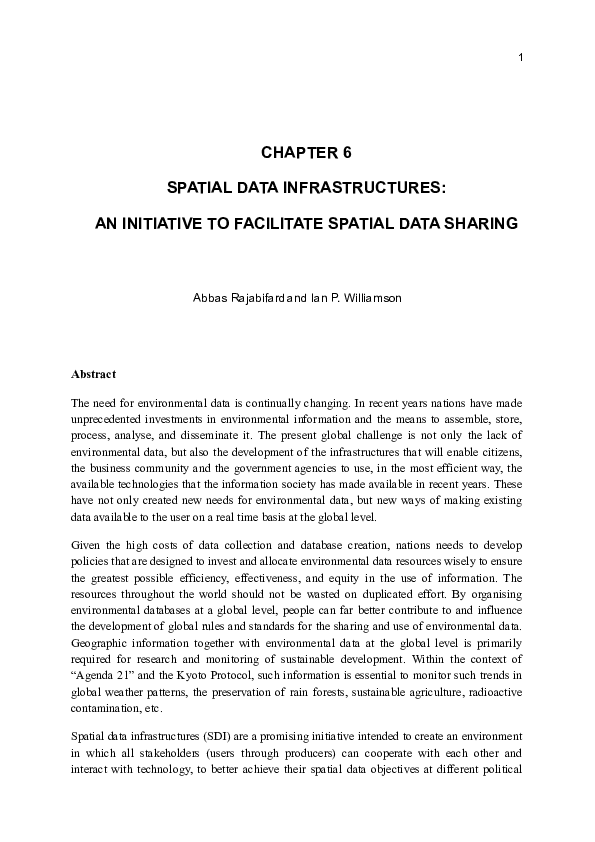 1

CHAPTER 6

SPATIAL DATA INFRASTRUCTURES:

AN INITIATIVE TO FACILITATE SPATIAL DATA SHARING

Abbas Rajabifard and Ian P. Williamson

Abstract

The need for environmental data is continually changing. In recent years nations have made unprecedented investments in environmental information and the means to assemble, store, process, analyse, and disseminate it. The present global challenge is not only the lack of environmental data, but also the development of the infrastructures that will enable citizens, the business community and the government agencies to use, in the most efficient way, the available technologies that the information society has made available in recent years. These have not only created new needs for environmental data, but new ways of making existing data available to the user on a real time basis at the global level.

Given the high costs of data collection and database creation, nations needs to develop policies that are designed to invest and allocate environmental data resources wisely to ensure the greatest possible efficiency, effectiveness, and equity in the use of information. The resources throughout the world should not be wasted on duplicated effort. By organising environmental databases at a global level, people can far better contribute to and influence the development of global rules and standards for the sharing and use of environmental data. Geographic information together with environmental data at the global level is primarily required for research and monitoring of sustainable development. Within the context of "Agenda 21" and the Kyoto Protocol, such information is essential to monitor such trends in global weather patterns, the preservation of rain forests, sustainable agriculture, radioactive contamination, etc.

Spatial data infrastructures (SDI) are a promising initiative intended to create an environment in which all stakeholders (users through producers) can cooperate with each other and interact with technology, to better achieve their spatial data objectives at different political